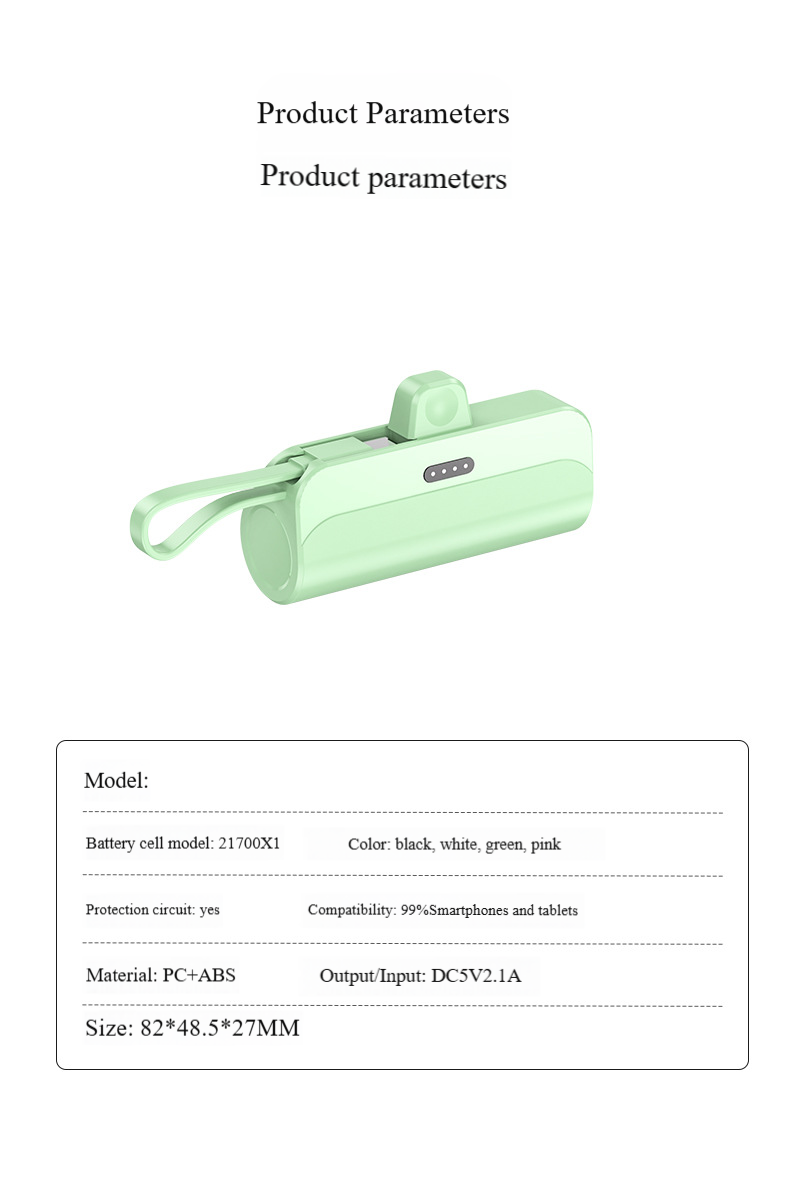 Product Parameters

Product parameters

Model:

Battery cell model: 21700X1 Color: black, white, green, pink

Protection circuit: yes Compatibility: 99%Smartphones and tablets

Material: PC+ABS Output/Input: DC5V2.1A

Size: 82*48.5*27MM